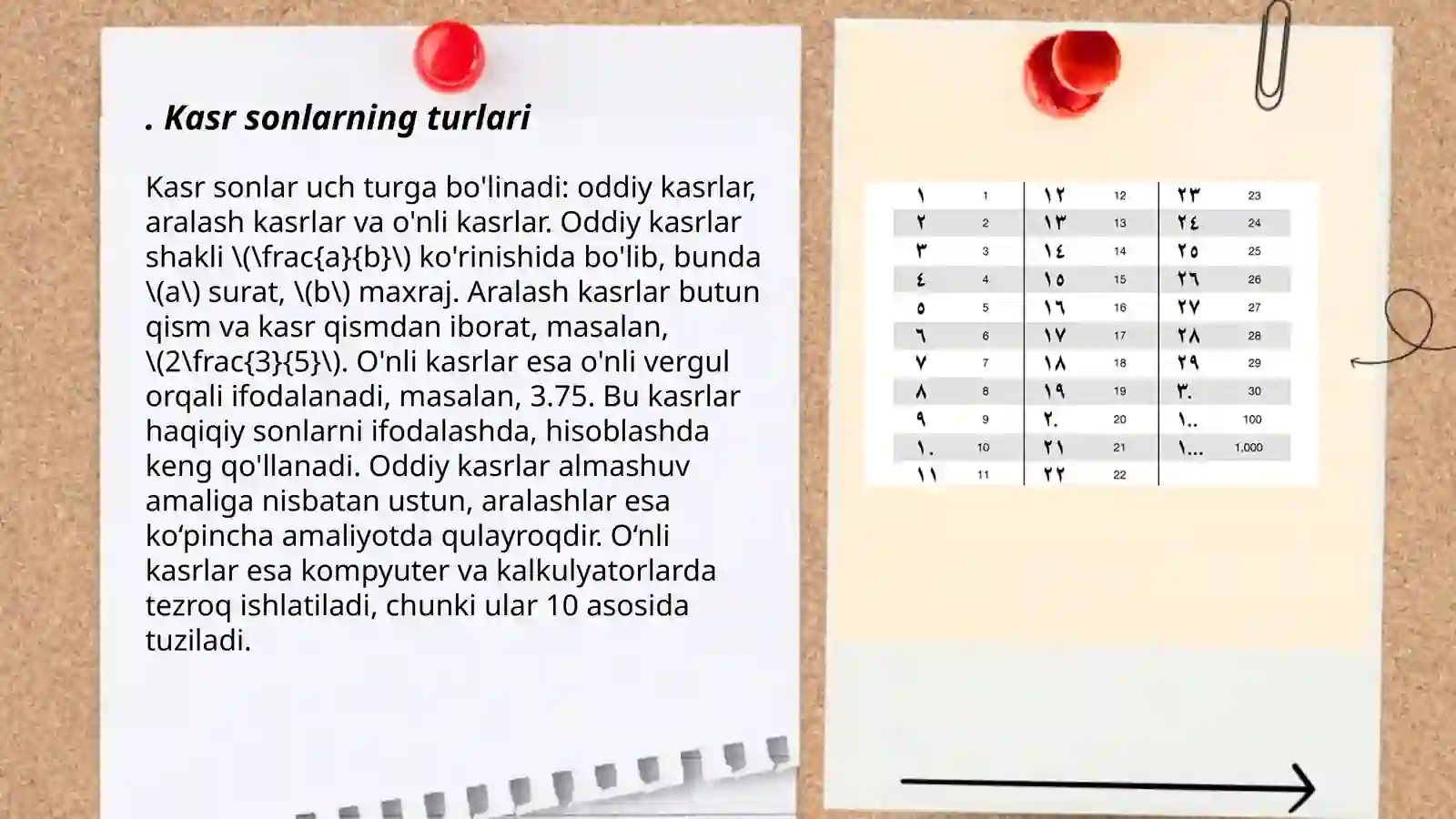 . Kasr sonlarning turlari

Kasr sonlar uch turga bo'linadi: oddiy kasrlar, aralash kasrlar va o'nli kasrlar. Oddiy kasrlar shakli \(\frac{a}{b}\) ko'rinishida bo'lib, bunda \(a\) surat, \(b\) maxraj. Aralash kasrlar butun qism va kasr qismdan iborat, masalan, \(2\frac{3}{5}\). O'nli kasrlar esa o'nli vergul orqali ifodalanadi, masalan, 3.75. Bu kasrlar haqiqiy sonlarni ifodalashda, hisoblashda keng qo'llanadi. Oddiy kasrlar almashuv amaliga nisbatan ustun, aralashlar esa ko‘pincha amaliyotda qulayroqdir. O‘nli kasrlar esa kompyuter va kalkulyatorlarda tezroq ishlatiladi, chunki ular 10 asosida tuziladi.

| ١ | 1 | ١٢ | 12 | ٢٣ | 23 |
|---|---|---|---|---|---|
| ٢ | 2 | ١٣ | 13 | ٢٤ | 24 |
| ٣ | 3 | ١٤ | 14 | ٢٥ | 25 |
| ٤ | 4 | ١٥ | 15 | ٢٦ | 26 |
| ٥ | 5 | ١٦ | 16 | ٢٧ | 27 |
| ٦ | 6 | ١٧ | 17 | ٢٨ | 28 |
| ٧ | 7 | ١٨ | 18 | ٢٩ | 29 |
| ٨ | 8 | ١٩ | 19 | ٣٠ | 30 |
| ٩ | 9 | ٢٠ | 20 | ١٠٠ | 100 |
| ١٠ | 10 | ٢١ | 21 | ١٠٠٠ | 1,000 |
| ١١ | 11 | ٢٢ | 22 | | |